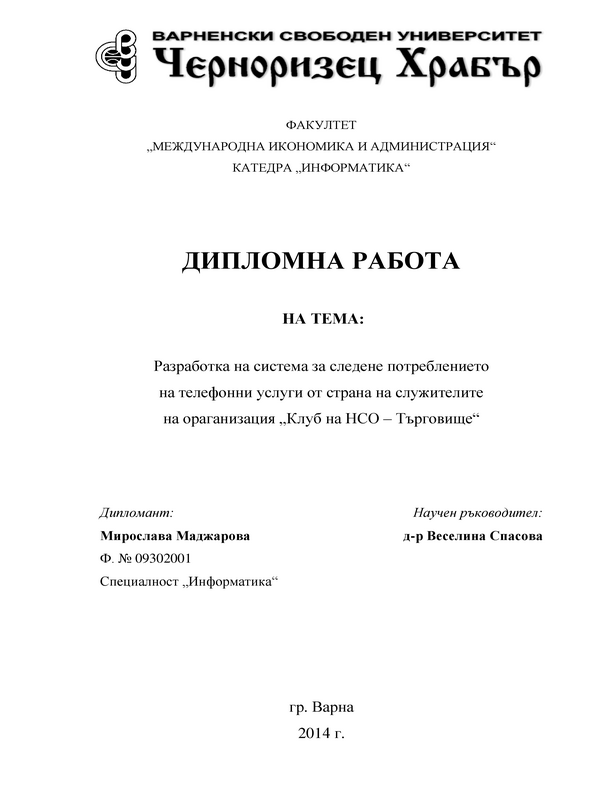 ВАРНЕНСКИ СВОБОДЕН УНИВЕРСИТЕТ
Черноризец Храбър

ФАКУЛТЕТ
„МЕЖДУНАРОДНА ИКОНОМИКА И АДМИНИСТРАЦИЯ“
КАТЕДРА „ИНФОРМАТИКА“

ДИПЛОМНА РАБОТА

НА ТЕМА:

Разработка на система за следене потреблението на телефонни услуги от страна на служителите на ораганизация „Клуб на НСО – Търговище“

Дипломант:
Мирослава Маджарова
Ф. № 09302001
Специалност „Информатика“

Научен ръководител:
д-р Веселина Спасова

гр. Варна
2014 г.